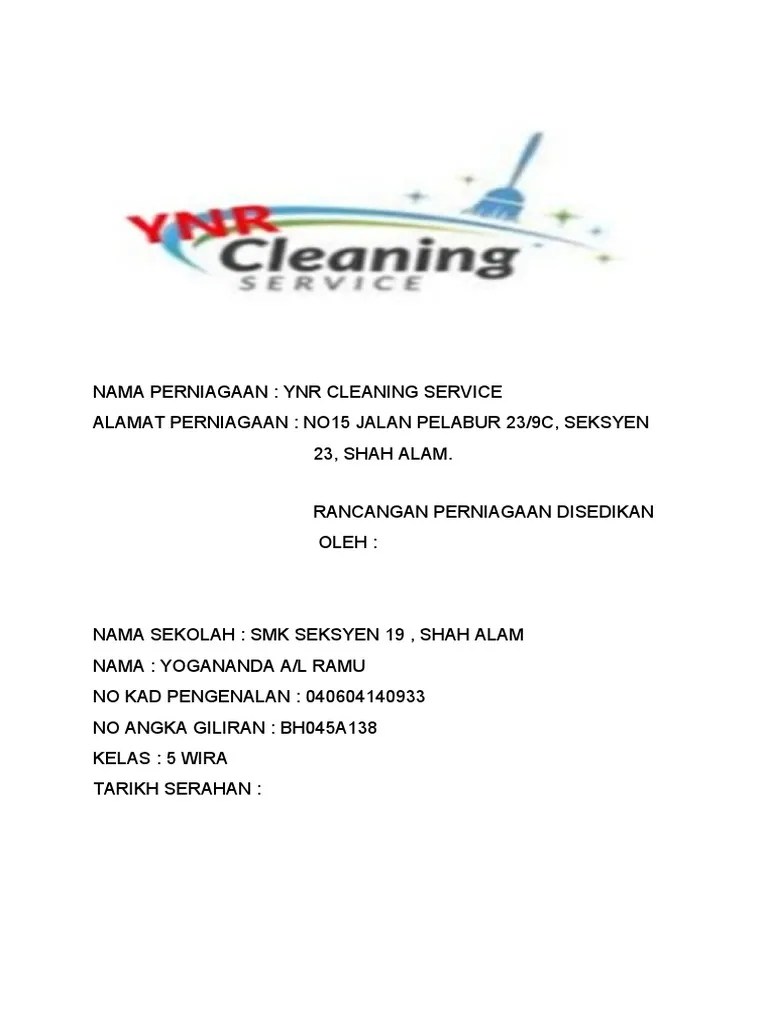 YNR Cleaning SERVICE

NAMA PERNIAGAAN : YNR CLEANING SERVICE
ALAMAT PERNIAGAAN : NO15 JALAN PELABUR 23/9C, SEKSYEN 23, SHAH ALAM.

RANCANGAN PERNIAGAAN DISEDIKAN OLEH :

NAMA SEKOLAH : SMK SEKSYEN 19 , SHAH ALAM
NAMA : YOGANANDA A/L RAMU
NO KAD PENGENALAN : 040604140933
NO ANGKA GILIRAN : BH045A138
KELAS : 5 WIRA
TARIKH SERAHAN :